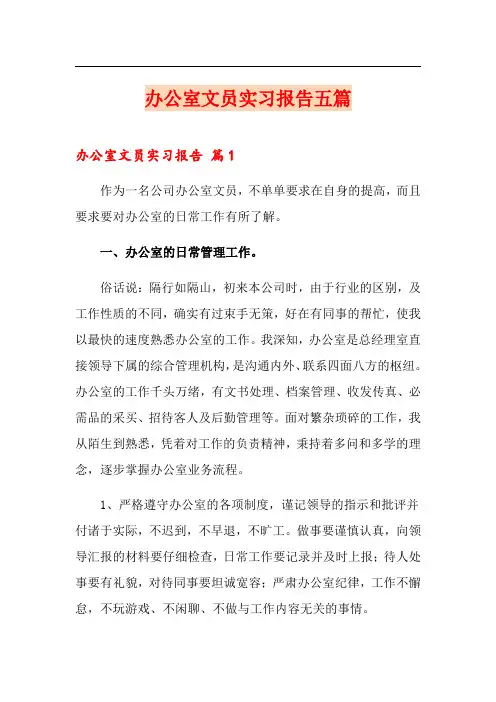 办公室文员实习报告五篇

办公室文员实习报告 篇1

作为一名公司办公室文员，不单单要求在自身的提高，而且要求要对办公室的日常工作有所了解。

一、办公室的日常管理工作。

俗话说：隔行如隔山，初来本公司时，由于行业的区别，及工作性质的不同，确实有过束手无策，好在有同事的帮忙，使我以最快的速度熟悉办公室的工作。我深知，办公室是总经理室直接领导下属的综合管理机构，是沟通内外、联系四面八方的枢纽。办公室的工作千头万绪，有文书处理、档案管理、收发传真、必需品的采买、招待客人及后勤管理等。面对繁杂琐碎的工作，我从陌生到熟悉，凭着对工作的负责精神，秉持着多问和多学的理念，逐步掌握办公室业务流程。

1、严格遵守办公室的各项制度，谨记领导的指示和批评并付诸于实际，不迟到，不早退，不旷工。做事要谨慎认真，向领导汇报的材料要仔细检查，日常工作要记录并及时上报；待人处事要有礼貌，对待同事要坦诚宽容；严肃办公室纪律，工作不懈怠，不玩游戏、不闲聊、不做与工作内容无关的事情。